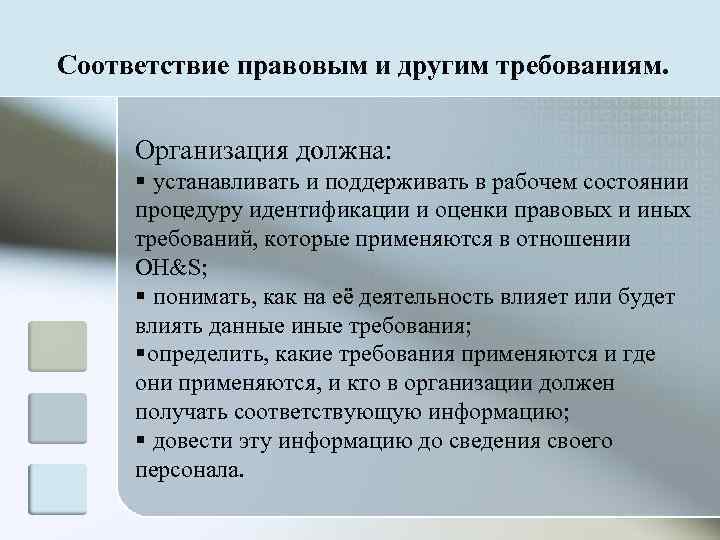 Соответствие правовым и другим требованиям.

Организация должна:
▪ устанавливать и поддерживать в рабочем состоянии процедуру идентификации и оценки правовых и иных требований, которые применяются в отношении OH&S;
▪ понимать, как на её деятельность влияет или будет влиять данные иные требования;
▪определить, какие требования применяются и где они применяются, и кто в организации должен получать соответствующую информацию;
▪ довести эту информацию до сведения своего персонала.